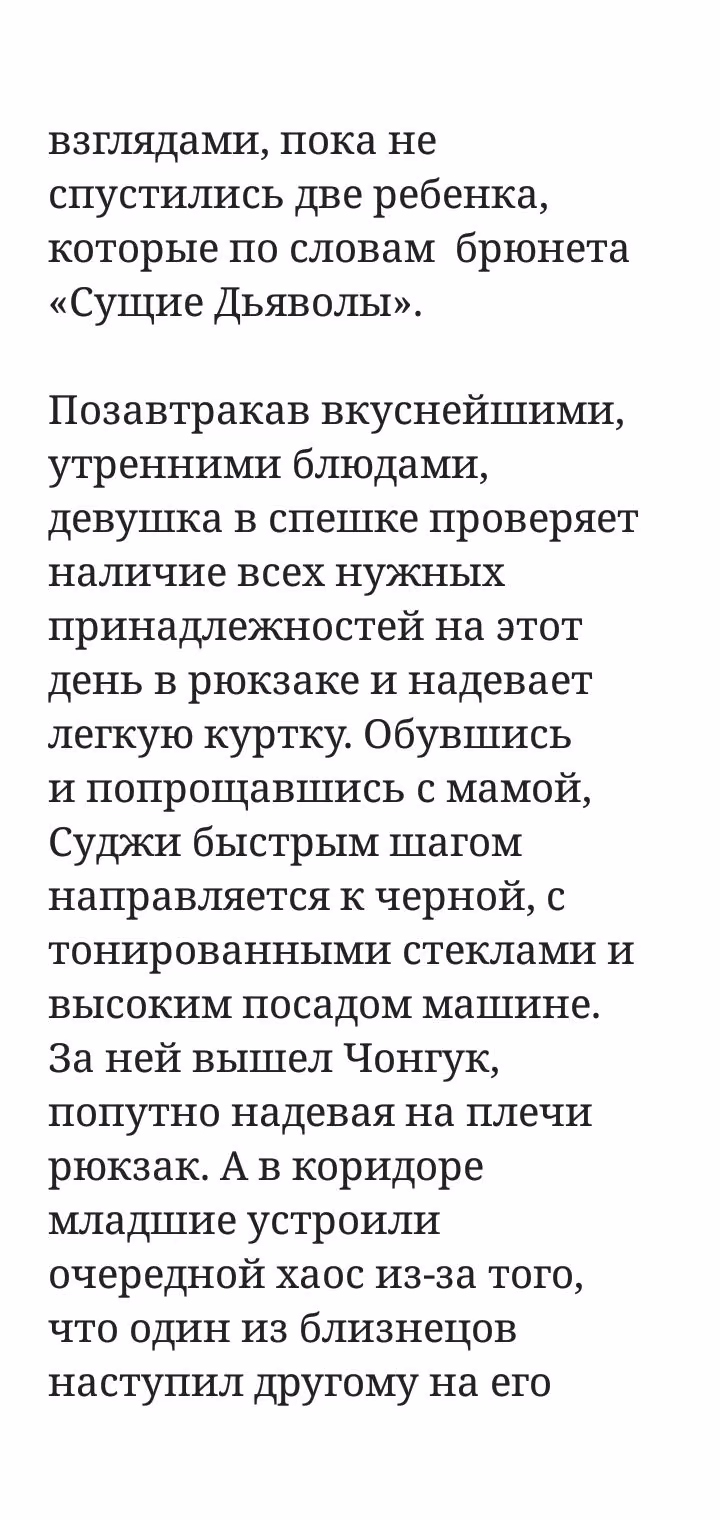 взглядами, пока не спустились две ребенка, которые по словам брюнета «Сущие Дьяволы».

Позавтракав вкуснейшими, утренними блюдами, девушка в спешке проверяет наличие всех нужных принадлежностей на этот день в рюкзаке и надевает легкую куртку. Обувшись и попрощавшись с мамой, Суджи быстрым шагом направляется к черной, с тонированными стеклами и высоким посадом машине. За ней вышел Чонгук, попутно надевая на плечи рюкзак. А в коридоре младшие устроили очередной хаос из-за того, что один из близнецов наступил другому на его